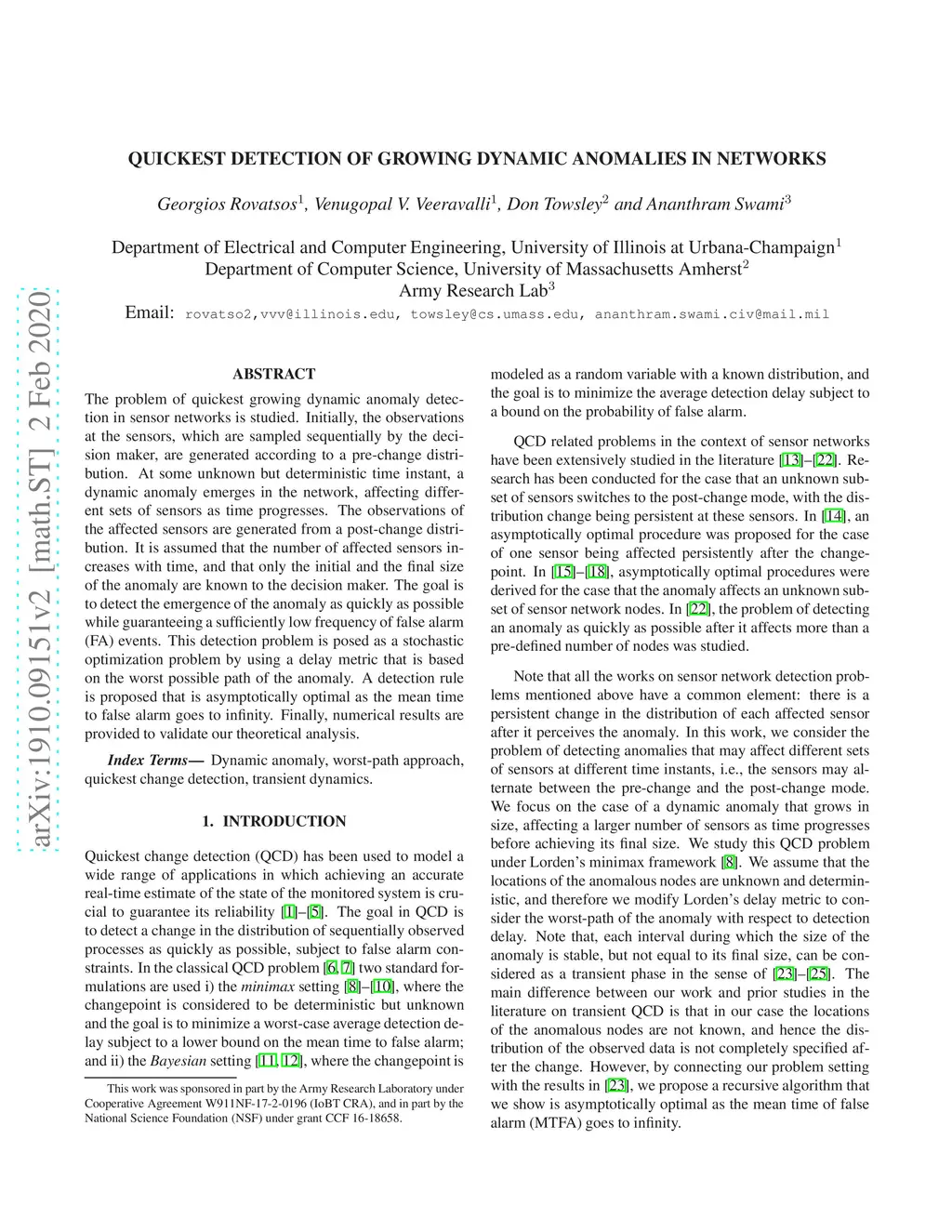 arXiv:1910.09151v2 [math.ST] 2 Feb 2020

QUICKEST DETECTION OF GROWING DYNAMIC ANOMALIES IN NETWORKS

Georgios Rovatsos$^1$, Venugopal V. Veeravalli$^1$, Don Towsley$^2$ and Ananthram Swami$^3$

Department of Electrical and Computer Engineering, University of Illinois at Urbana-Champaign$^1$
Department of Computer Science, University of Massachusetts Amherst$^2$
Army Research Lab$^3$
Email: rovatso2,vvv@illinois.edu, towsley@cs.umass.edu, ananthram.swami.civ@mail.mil

ABSTRACT

The problem of quickest growing dynamic anomaly detection in sensor networks is studied. Initially, the observations at the sensors, which are sampled sequentially by the decision maker, are generated according to a pre-change distribution. At some unknown but deterministic time instant, a dynamic anomaly emerges in the network, affecting different sets of sensors as time progresses. The observations of the affected sensors are generated from a post-change distribution. It is assumed that the number of affected sensors increases with time, and that only the initial and the final size of the anomaly are known to the decision maker. The goal is to detect the emergence of the anomaly as quickly as possible while guaranteeing a sufficiently low frequency of false alarm (FA) events. This detection problem is posed as a stochastic optimization problem by using a delay metric that is based on the worst possible path of the anomaly. A detection rule is proposed that is asymptotically optimal as the mean time to false alarm goes to infinity. Finally, numerical results are provided to validate our theoretical analysis.

Index Terms— Dynamic anomaly, worst-path approach, quickest change detection, transient dynamics.

1. INTRODUCTION

Quickest change detection (QCD) has been used to model a wide range of applications in which achieving an accurate real-time estimate of the state of the monitored system is crucial to guarantee its reliability [1]–[5]. The goal in QCD is to detect a change in the distribution of sequentially observed processes as quickly as possible, subject to false alarm constraints. In the classical QCD problem [6, 7] two standard formulations are used i) the minimax setting [8]–[10], where the changepoint is considered to be deterministic but unknown and the goal is to minimize a worst-case average detection delay subject to a lower bound on the mean time to false alarm; and ii) the Bayesian setting [11, 12], where the changepoint is

This work was sponsored in part by the Army Research Laboratory under Cooperative Agreement W911NF-17-2-0196 (IoBT CRA), and in part by the National Science Foundation (NSF) under grant CCF 16-18658.

modeled as a random variable with a known distribution, and the goal is to minimize the average detection delay subject to a bound on the probability of false alarm.

QCD related problems in the context of sensor networks have been extensively studied in the literature [13]–[22]. Research has been conducted for the case that an unknown subset of sensors switches to the post-change mode, with the distribution change being persistent at these sensors. In [14], an asymptotically optimal procedure was proposed for the case of one sensor being affected persistently after the changepoint. In [15]–[18], asymptotically optimal procedures were derived for the case that the anomaly affects an unknown subset of sensor network nodes. In [22], the problem of detecting an anomaly as quickly as possible after it affects more than a pre-defined number of nodes was studied.

Note that all the works on sensor network detection problems mentioned above have a common element: there is a persistent change in the distribution of each affected sensor after it perceives the anomaly. In this work, we consider the problem of detecting anomalies that may affect different sets of sensors at different time instants, i.e., the sensors may alternate between the pre-change and the post-change mode. We focus on the case of a dynamic anomaly that grows in size, affecting a larger number of sensors as time progresses before achieving its final size. We study this QCD problem under Lorden's minimax framework [8]. We assume that the locations of the anomalous nodes are unknown and deterministic, and therefore we modify Lorden's delay metric to consider the worst-path of the anomaly with respect to detection delay. Note that, each interval during which the size of the anomaly is stable, but not equal to its final size, can be considered as a transient phase in the sense of [23]–[25]. The main difference between our work and prior studies in the literature on transient QCD is that in our case the locations of the anomalous nodes are not known, and hence the distribution of the observed data is not completely specified after the change. However, by connecting our problem setting with the results in [23], we propose a recursive algorithm that we show is asymptotically optimal as the mean time of false alarm (MTFA) goes to infinity.